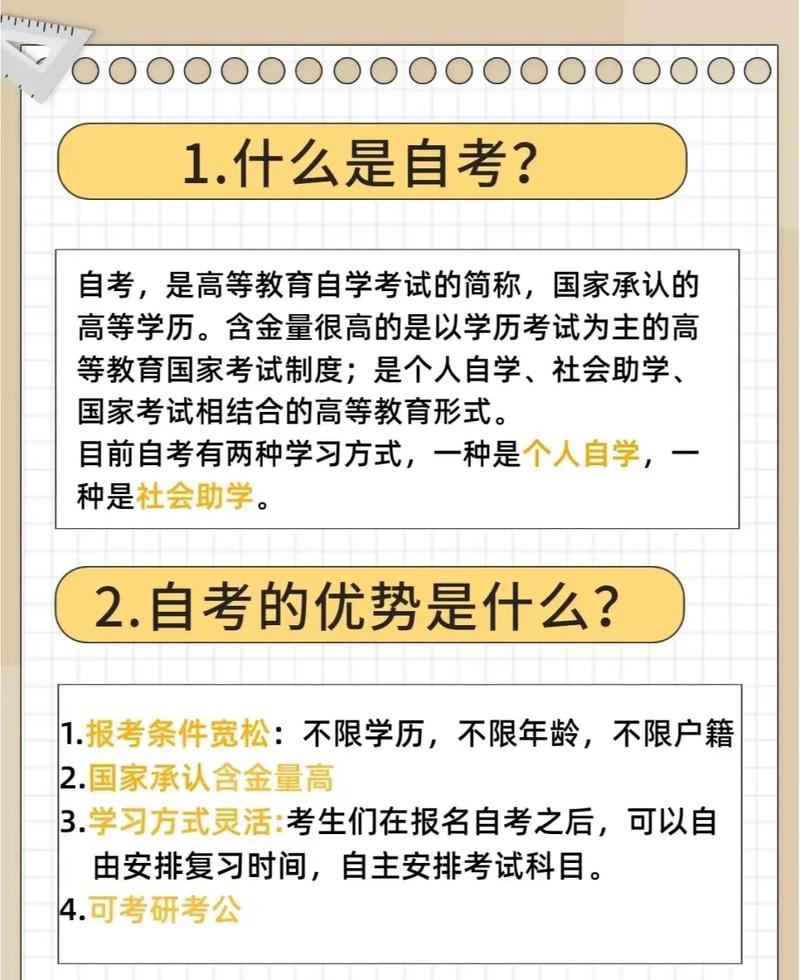 1.什么是自考？

自考，是高等教育自学考试的简称，国家承认的高等学历。含金量很高的是以学历考试为主的高等教育国家考试制度；是个人自学、社会助学、国家考试相结合的高等教育形式。
目前自考有两种学习方式，一种是个人自学，一种是社会助学。

2.自考的优势是什么？

1.报考条件宽松：不限学历，不限年龄，不限户籍
2.国家承认含金量高
3.学习方式灵活:考生们在报名自考之后，可以自由安排复习时间，自主安排考试科目。
4.可考研考公